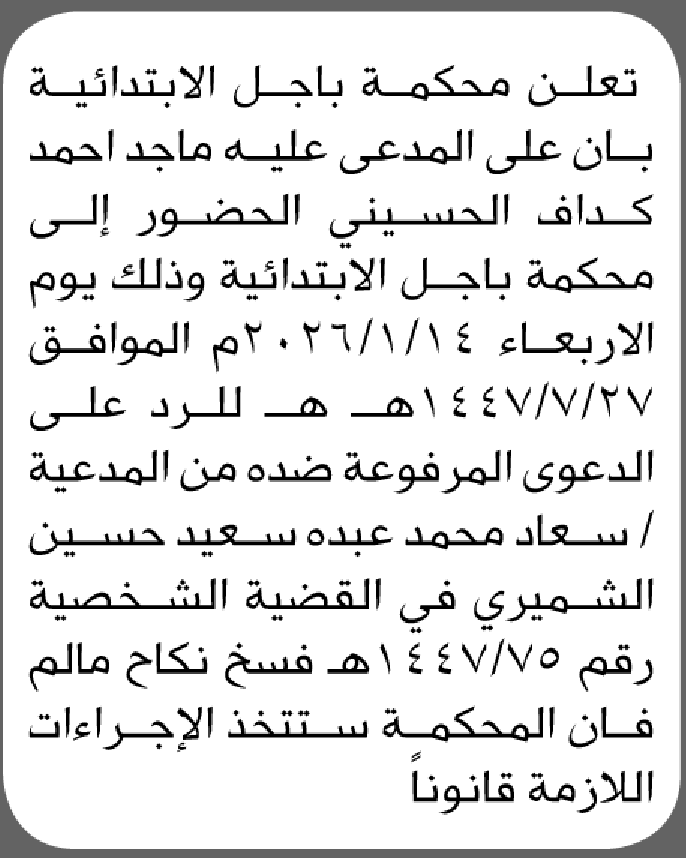 تعلن محكمة باجل الابتدائية بان على المدعى عليه ماجد احمد كداف الحسيني الحضور إلى محكمة باجل الابتدائية وذلك يوم الاربعاء ٢٠٢٦/١/١٤م الموافق ١٤٤٧/٧/٢٧هـ هـ للرد على الدعوى المرفوعة ضده من المدعية / سعاد محمد عبده سعيد حسين الشميري في القضية الشخصية رقم ١٤٤٧/٧٥هـ فسخ نكاح مالم فان المحكمة ستتخذ الإجراءات اللازمة قانوناً